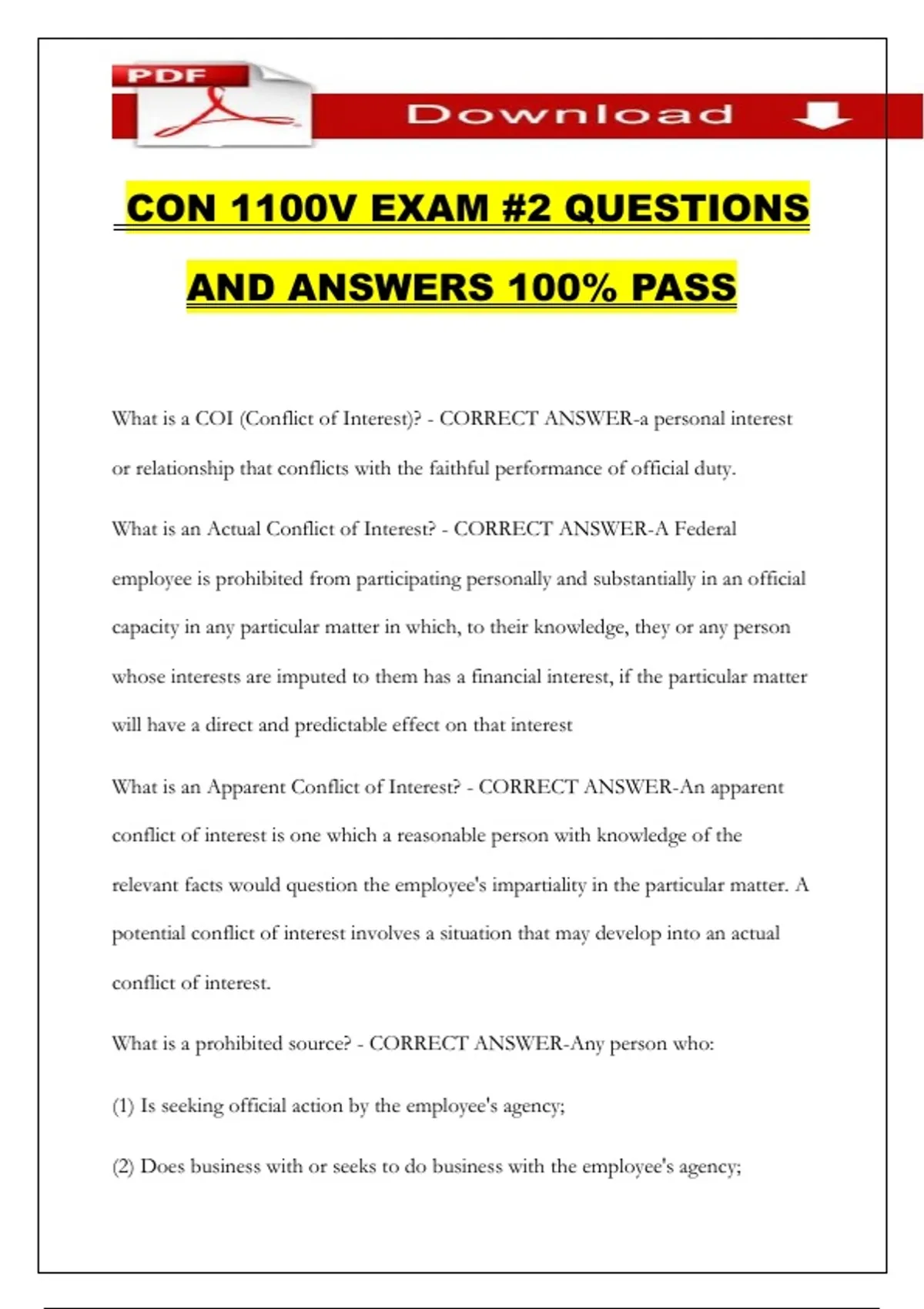 PDF

Download

CON 1100V EXAM #2 QUESTIONS AND ANSWERS 100% PASS

What is a COI (Conflict of Interest)? - CORRECT ANSWER-a personal interest or relationship that conflicts with the faithful performance of official duty.

What is an Actual Conflict of Interest? - CORRECT ANSWER-A Federal employee is prohibited from participating personally and substantially in an official capacity in any particular matter in which, to their knowledge, they or any person whose interests are imputed to them has a financial interest, if the particular matter will have a direct and predictable effect on that interest

What is an Apparent Conflict of Interest? - CORRECT ANSWER-An apparent conflict of interest is one which a reasonable person with knowledge of the relevant facts would question the employee's impartiality in the particular matter. A potential conflict of interest involves a situation that may develop into an actual conflict of interest.

What is a prohibited source? - CORRECT ANSWER-Any person who:

(1) Is seeking official action by the employee's agency;

(2) Does business with or seeks to do business with the employee's agency;